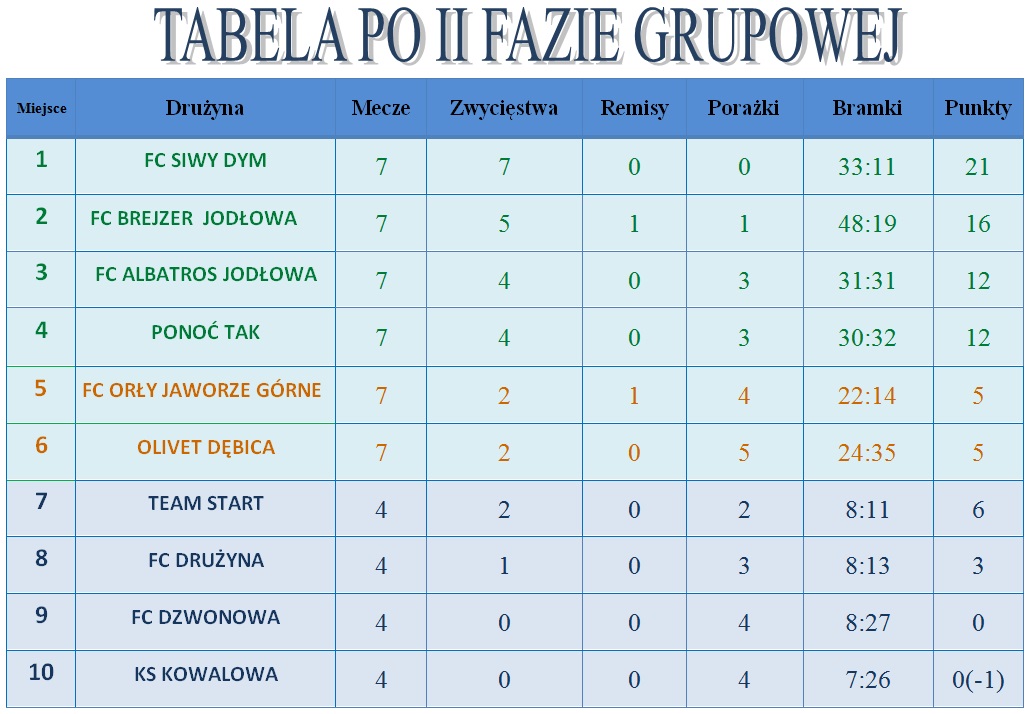 TABELA PO II FAZIE GRUPOWEJ

| Miejsce | Drużyna | Mecze | Zwycięstwa | Remisy | Porażki | Bramki | Punkty |
|---|---|---|---|---|---|---|---|
| 1 | FC SIWY DYM | 7 | 7 | 0 | 0 | 33:11 | 21 |
| 2 | FC BREJZER JODŁOWA | 7 | 5 | 1 | 1 | 48:19 | 16 |
| 3 | FC ALBATROS JODŁOWA | 7 | 4 | 0 | 3 | 31:31 | 12 |
| 4 | PONOĆ TAK | 7 | 4 | 0 | 3 | 30:32 | 12 |
| 5 | FC ORŁY JAWORZE GÓRNE | 7 | 2 | 1 | 4 | 22:14 | 5 |
| 6 | OLIVET DĘBICA | 7 | 2 | 0 | 5 | 24:35 | 5 |
| 7 | TEAM START | 4 | 2 | 0 | 2 | 8:11 | 6 |
| 8 | FC DRUŻYNA | 4 | 1 | 0 | 3 | 8:13 | 3 |
| 9 | FC DZWONOWA | 4 | 0 | 0 | 4 | 8:27 | 0 |
| 10 | KS KOWALOWA | 4 | 0 | 0 | 4 | 7:26 | 0(-1) |